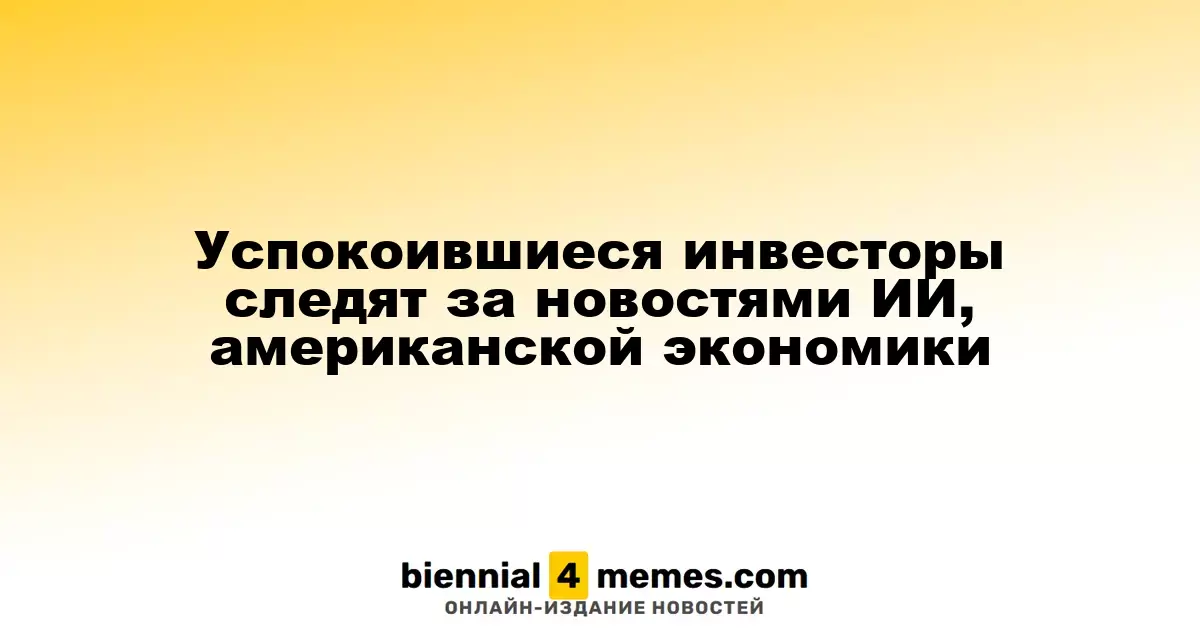 Успокоившиеся инвесторы следят за новостями ИИ, американской экономики

biennial 4 memes.com
ОНЛАЙН-ИЗДАНИЕ НОВОСТЕЙ